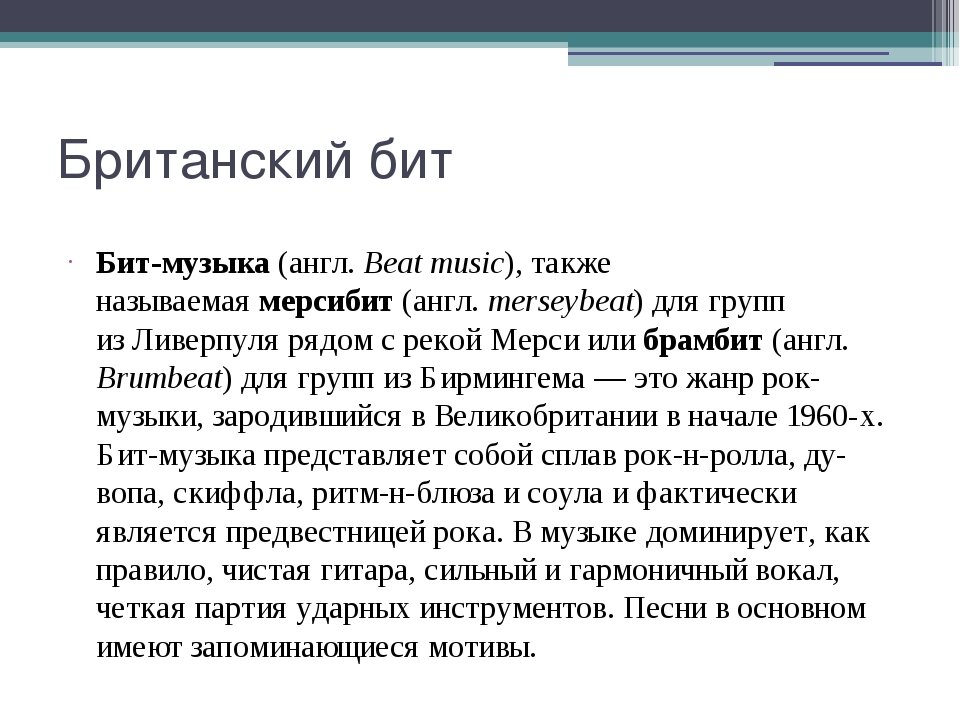 Британский бит

Бит-музыка (англ. Beat music), также называемая мерсибит (англ. merseybeat) для групп из Ливерпуля рядом с рекой Мерси или брамбит (англ. Brumbeat) для групп из Бирмингема — это жанр рок-музыки, зародившийся в Великобритании в начале 1960-х. Бит-музыка представляет собой сплав рок-н-ролла, ду-вопа, скиффла, ритм-н-блюза и соула и фактически является предвестницей рока. В музыке доминирует, как правило, чистая гитара, сильный и гармоничный вокал, четкая партия ударных инструментов. Песни в основном имеют запоминающиеся мотивы.